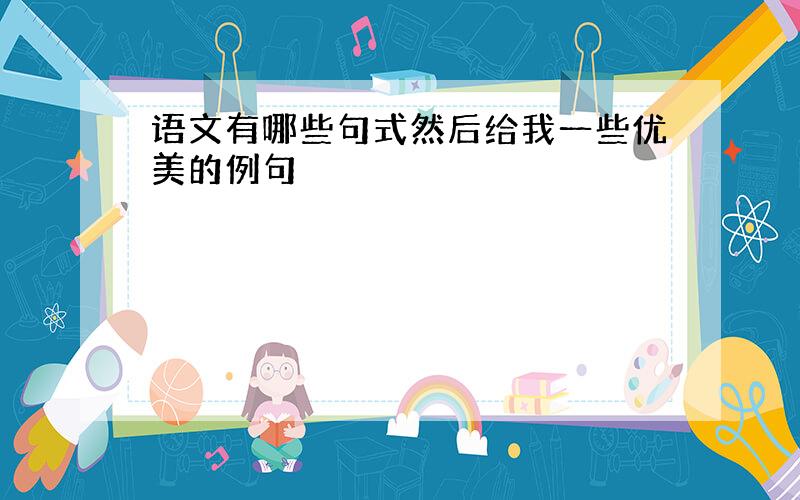 语文有哪些句式然后给我一些优美的例句